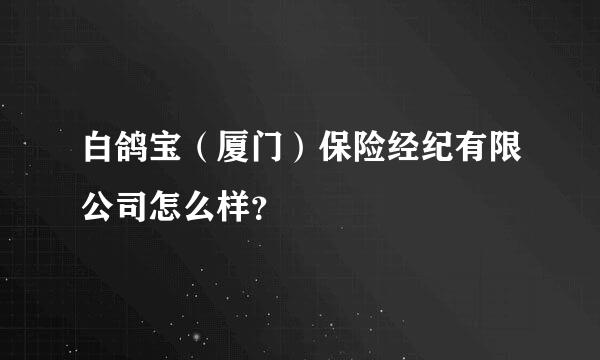 白鸽宝（厦门）保险经纪有限公司怎么样？